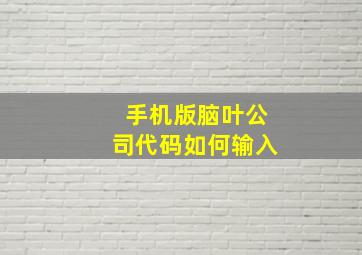 手机版脑叶公司代码如何输入